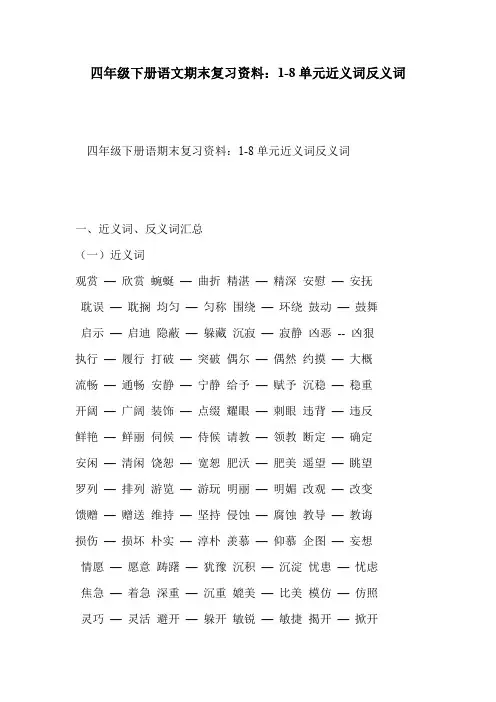 四年级下册语文期末复习资料：1-8 单元近义词反义词

四年级下册语期末复习资料：1-8 单元近义词反义词

一、近义词、反义词汇总

（一）近义词

观赏 — 欣赏 蜿蜒 — 曲折 精湛 — 精深 安慰 — 安抚

耽误 — 耽搁 均匀 — 匀称 围绕 — 环绕 鼓动 — 鼓舞

启示 — 启迪 隐蔽 — 躲藏 沉寂 — 寂静 凶恶 -- 凶狠

执行 — 履行 打破 — 突破 偶尔 — 偶然 约摸 — 大概

流畅 — 通畅 安静 — 宁静 给予 — 赋予 沉稳 — 稳重

开阔 — 广阔 装饰 — 点缀 耀眼 — 刺眼 违背 — 违反

鲜艳 — 鲜丽 伺候 — 侍候 请教 — 领教 断定 — 确定

安闲 — 清闲 饶恕 — 宽恕 肥沃 — 肥美 遥望 — 眺望

罗列 — 排列 游览 — 游玩 明丽 — 明媚 改观 — 改变

馈赠 — 赠送 维持 — 坚持 侵蚀 — 腐蚀 教导 — 教诲

损伤 — 损坏 朴实 — 淳朴 羡慕 — 仰慕 企图 — 妄想

情愿 — 愿意 踌躇 — 犹豫 沉积 — 沉淀 忧患 — 忧虑

焦急 — 着急 深重 — 沉重 媲美 — 比美 模仿 — 仿照

灵巧 — 灵活 避开 — 躲开 敏锐 — 敏捷 揭开 — 掀开